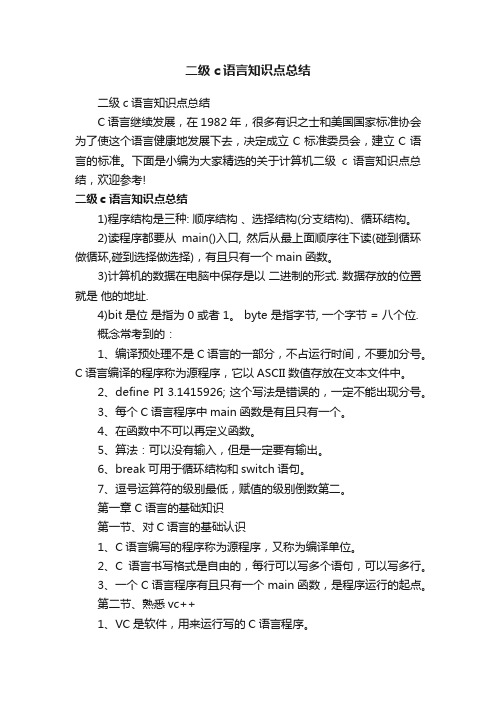 二级 c 语言知识点总结

二级 c 语言知识点总结

C 语言继续发展，在 1982 年，很多有识之士和美国国家标准协会为了使这个语言健康地发展下去，决定成立 C 标准委员会，建立 C 语言的标准。下面是小编为大家精选的关于计算机二级 c 语言知识点总结，欢迎参考!

二级 c 语言知识点总结

1)程序结构是三种: 顺序结构 、选择结构(分支结构)、循环结构。

2)读程序都要从 main()入口, 然后从最上面顺序往下读(碰到循环做循环,碰到选择做选择)，有且只有一个 main 函数。

3)计算机的数据在电脑中保存是以 二进制的形式. 数据存放的位置就是 他的地址.

4)bit 是位 是指为 0 或者 1。 byte 是指字节, 一个字节 = 八个位.

概念常考到的：

1、编译预处理不是 C 语言的一部分，不占运行时间，不要加分号。C 语言编译的程序称为源程序，它以 ASCII 数值存放在文本文件中。

2、define PI 3.1415926; 这个写法是错误的，一定不能出现分号。

3、每个 C 语言程序中 main 函数是有且只有一个。

4、在函数中不可以再定义函数。

5、算法：可以没有输入，但是一定要有输出。

6、break 可用于循环结构和 switch 语句。

7、逗号运算符的级别最低，赋值的级别倒数第二。

第一章 C 语言的基础知识

第一节、对 C 语言的基础认识

1、C 语言编写的程序称为源程序，又称为编译单位。

2、C 语言书写格式是自由的，每行可以写多个语句，可以写多行。

3、一个 C 语言程序有且只有一个 main 函数，是程序运行的起点。

第二节、熟悉 vc++

1、VC 是软件，用来运行写的 C 语言程序。